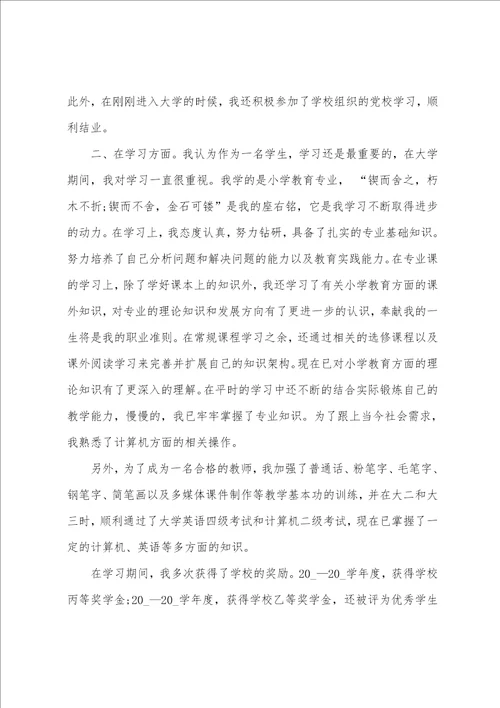 此外，在刚刚进入大学的时候，我还积极参加了学校组织的党校学习，顺利结业。

二、在学习方面。我认为作为一名学生，学习还是最重要的，在大学期间，我对学习一直很重视。我学的是小学教育专业，“锲而舍之，朽木不折;锲而不舍，金石可镂”是我的座右铭，它是我学习不断取得进步的动力。在学习上，我态度认真，努力钻研，具备了扎实的专业基础知识。努力培养了自己分析问题和解决问题的能力以及教育实践能力。在专业课的学习上，除了学好课本上的知识外，我还学习了有关小学教育方面的课外知识，对专业的理论知识和发展方向有了更进一步的认识，奉献我的一生将是我的职业准则。在常规课程学习之余，还通过相关的选修课程以及课外阅读学习来完善并扩展自己的知识架构。现在已对小学教育方面的理论知识有了更深入的理解。在平时的学习中还不断的结合实际锻炼自己的教学能力，慢慢的，我已牢牢掌握了专业知识。为了跟上当今社会需求，我熟悉了计算机方面的相关操作。

另外，为了成为一名合格的教师，我加强了普通话、粉笔字、毛笔字、钢笔字、简笔画以及多媒体课件制作等教学基本功的训练，并在大二和大三时，顺利通过了大学英语四级考试和计算机二级考试，现在已掌握了一定的计算机、英语等多方面的知识。

在学习期间，我多次获得了学校的奖励。20_—20_学年度，获得学校丙等奖学金;20_—20_学年度，获得学校乙等奖学金，还被评为优秀学生